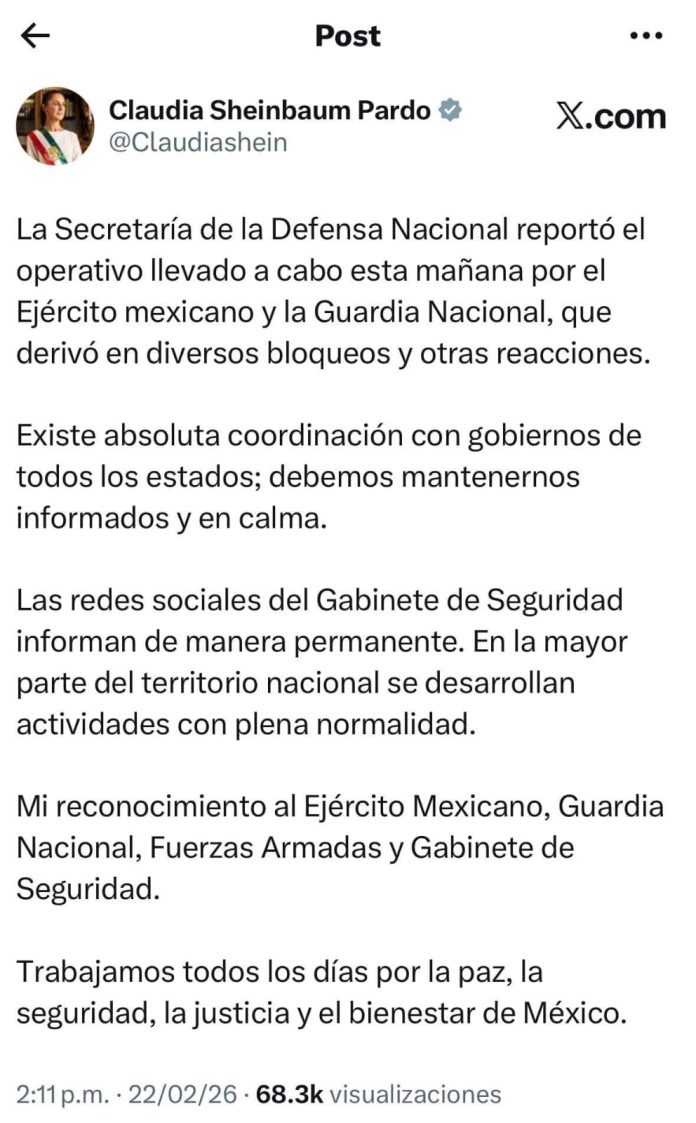 Post

Claudia Sheinbaum Pardo
@Claudiashein

X.com

La Secretaría de la Defensa Nacional reportó el operativo llevado a cabo esta mañana por el Ejército mexicano y la Guardia Nacional, que derivó en diversos bloqueos y otras reacciones.

Existe absoluta coordinación con gobiernos de todos los estados; debemos mantenernos informados y en calma.

Las redes sociales del Gabinete de Seguridad informan de manera permanente. En la mayor parte del territorio nacional se desarrollan actividades con plena normalidad.

Mi reconocimiento al Ejército Mexicano, Guardia Nacional, Fuerzas Armadas y Gabinete de Seguridad.

Trabajamos todos los días por la paz, la seguridad, la justicia y el bienestar de México.

2:11 p.m. · 22/02/26 · 68.3k visualizaciones